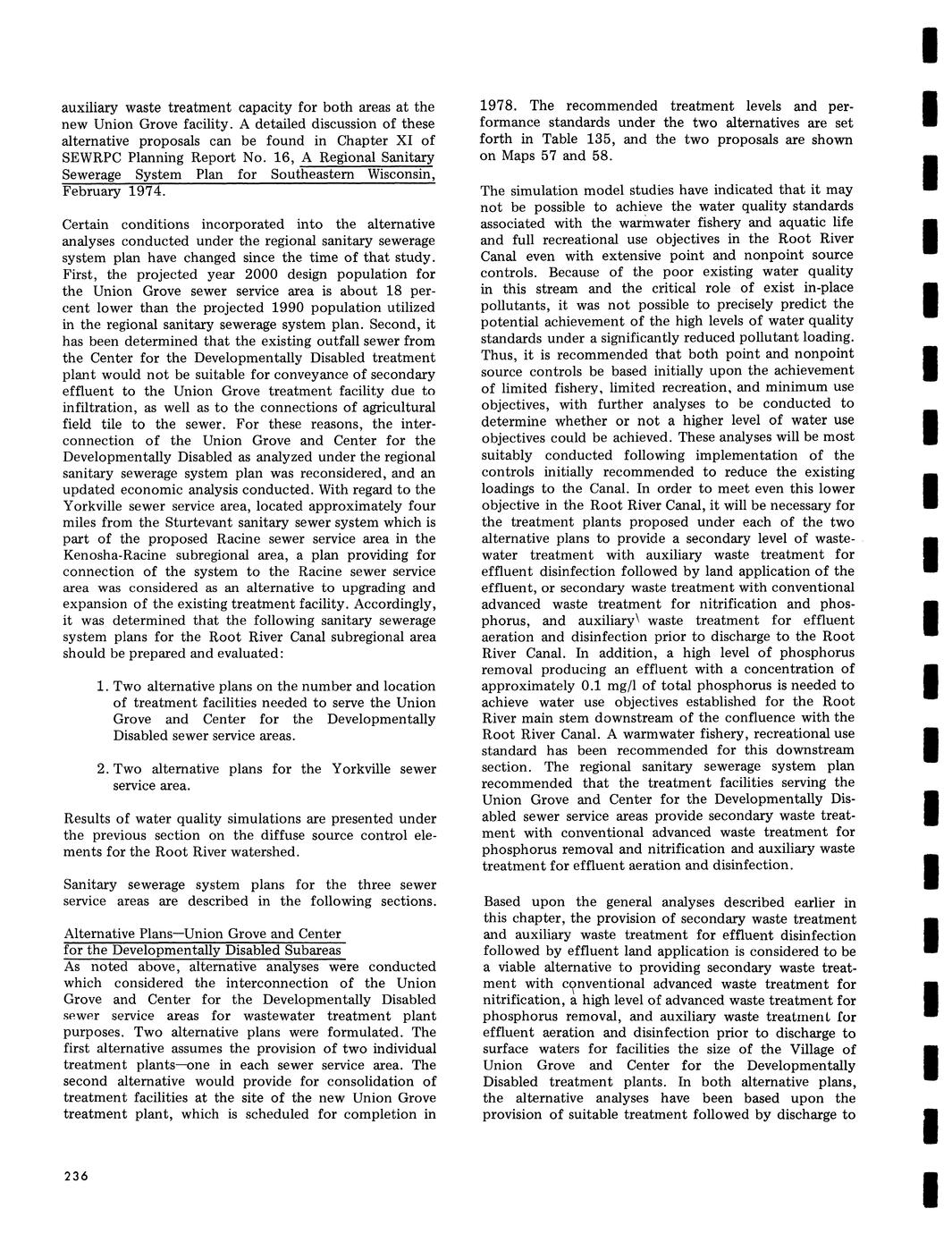 auxiliary waste treatment capacity for both areas at the new Union Grove facility. A detailed discussion of these alternative proposals can be found in Chapter XI of SEWRPC Planning Report No. 16, A Regional Sanitary Sewerage System Plan for Southeastern Wisconsin, February 1974.

Certain conditions incorporated into the alternative analyses conducted under the regional sanitary sewerage system plan have changed since the time of that study. First, the projected year 2000 design population for the Union Grove sewer service area is about 18 percent lower than the projected 1990 population utilized in the regional sanitary sewerage system plan. Second, it has been determined that the existing outfall sewer from the Center for the Developmentally Disabled treatment plant would not be suitable for conveyance of secondary effluent to the Union Grove treatment facility due to infiltration, as well as to the connections of agricultural field tile to the sewer. For these reasons, the interconnection of the Union Grove and Center for the Developmentally Disabled as analyzed under the regional sanitary sewerage system plan was reconsidered, and an updated economic analysis conducted. With regard to the Yorkville sewer service area, located approximately four miles from the Sturtevant sanitary sewer system which is part of the proposed Racine sewer service area in the Kenosha-Racine subregional area, a plan providing for connection of the system to the Racine sewer service area was considered as an alternative to upgrading and expansion of the existing treatment facility. Accordingly, it was determined that the following sanitary sewerage system plans for the Root River Canal subregional area should be prepared and evaluated:

1. Two alternative plans on the number and location of treatment facilities needed to serve the Union Grove and Center for the Developmentally Disabled sewer service areas.

2. Two alternative plans for the Yorkville sewer service area.

Results of water quality simulations are presented under the previous section on the diffuse source control elements for the Root River watershed.

Sanitary sewerage system plans for the three sewer service areas are described in the following sections.

Alternative Plans—Union Grove and Center for the Developmentally Disabled Subareas
As noted above, alternative analyses were conducted which considered the interconnection of the Union Grove and Center for the Developmentally Disabled sewer service areas for wastewater treatment plant purposes. Two alternative plans were formulated. The first alternative assumes the provision of two individual treatment plants—one in each sewer service area. The second alternative would provide for consolidation of treatment facilities at the site of the new Union Grove treatment plant, which is scheduled for completion in 1978. The recommended treatment levels and performance standards under the two alternatives are set forth in Table 135, and the two proposals are shown on Maps 57 and 58.

The simulation model studies have indicated that it may not be possible to achieve the water quality standards associated with the warmwater fishery and aquatic life and full recreational use objectives in the Root River Canal even with extensive point and nonpoint source controls. Because of the poor existing water quality in this stream and the critical role of exist in-place pollutants, it was not possible to precisely predict the potential achievement of the high levels of water quality standards under a significantly reduced pollutant loading. Thus, it is recommended that both point and nonpoint source controls be based initially upon the achievement of limited fishery, limited recreation, and minimum use objectives, with further analyses to be conducted to determine whether or not a higher level of water use objectives could be achieved. These analyses will be most suitably conducted following implementation of the controls initially recommended to reduce the existing loadings to the Canal. In order to meet even this lower objective in the Root River Canal, it will be necessary for the treatment plants proposed under each of the two alternative plans to provide a secondary level of wastewater treatment with auxiliary waste treatment for effluent disinfection followed by land application of the effluent, or secondary waste treatment with conventional advanced waste treatment for nitrification and phosphorus, and auxiliary waste treatment for effluent aeration and disinfection prior to discharge to the Root River Canal. In addition, a high level of phosphorus removal producing an effluent with a concentration of approximately 0.1 mg/l of total phosphorus is needed to achieve water use objectives established for the Root River main stem downstream of the confluence with the Root River Canal. A warmwater fishery, recreational use standard has been recommended for this downstream section. The regional sanitary sewerage system plan recommended that the treatment facilities serving the Union Grove and Center for the Developmentally Disabled sewer service areas provide secondary waste treatment with conventional advanced waste treatment for phosphorus removal and nitrification and auxiliary waste treatment for effluent aeration and disinfection.

Based upon the general analyses described earlier in this chapter, the provision of secondary waste treatment and auxiliary waste treatment for effluent disinfection followed by effluent land application is considered to be a viable alternative to providing secondary waste treatment with conventional advanced waste treatment for nitrification, a high level of advanced waste treatment for phosphorus removal, and auxiliary waste treatment for effluent aeration and disinfection prior to discharge to surface waters for facilities the size of the Village of Union Grove and Center for the Developmentally Disabled treatment plants. In both alternative plans, the alternative analyses have been based upon the provision of suitable treatment followed by discharge to

236